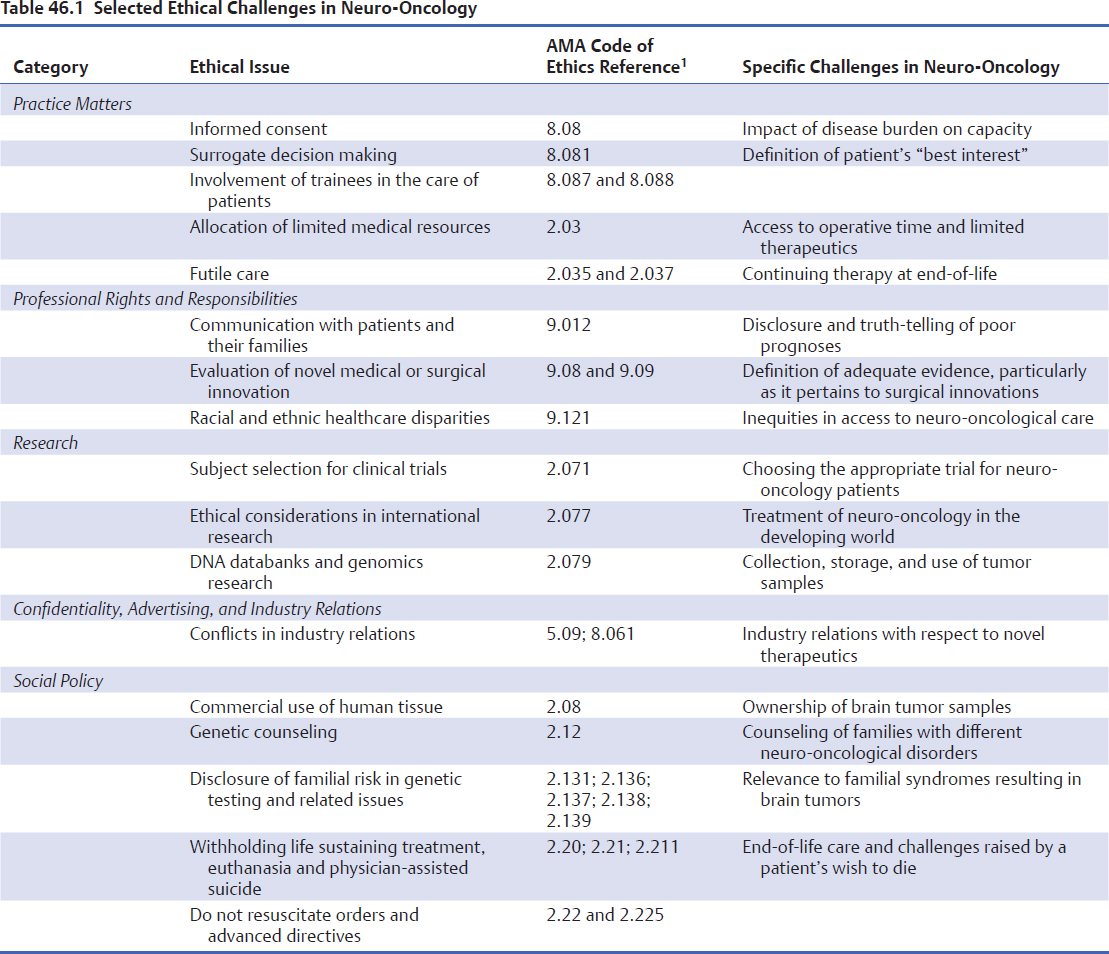 Table 46.1 Selected Ethical Challenges in Neuro-Oncology

| Category | Ethical Issue | AMA Code of Ethics Reference$^1$ | Specific Challenges in Neuro-Oncology |
|---|---|---|---|
| Practice Matters | | | |
| | Informed consent | 8.08 | Impact of disease burden on capacity |
| | Surrogate decision making | 8.081 | Definition of patient's "best interest" |
| | Involvement of trainees in the care of patients | 8.087 and 8.088 | |
| | Allocation of limited medical resources | 2.03 | Access to operative time and limited therapeutics |
| | Futile care | 2.035 and 2.037 | Continuing therapy at end-of-life |
| Professional Rights and Responsibilities | | | |
| | Communication with patients and their families | 9.012 | Disclosure and truth-telling of poor prognoses |
| | Evaluation of novel medical or surgical innovation | 9.08 and 9.09 | Definition of adequate evidence, particularly as it pertains to surgical innovations |
| | Racial and ethnic healthcare disparities | 9.121 | Inequities in access to neuro-oncological care |
| Research | | | |
| | Subject selection for clinical trials | 2.071 | Choosing the appropriate trial for neuro-oncology patients |
| | Ethical considerations in international research | 2.077 | Treatment of neuro-oncology in the developing world |
| | DNA databanks and genomics research | 2.079 | Collection, storage, and use of tumor samples |
| Confidentiality, Advertising, and Industry Relations | | | |
| | Conflicts in industry relations | 5.09; 8.061 | Industry relations with respect to novel therapeutics |
| Social Policy | | | |
| | Commercial use of human tissue | 2.08 | Ownership of brain tumor samples |
| | Genetic counseling | 2.12 | Counseling of families with different neuro-oncological disorders |
| | Disclosure of familial risk in genetic testing and related issues | 2.131; 2.136; 2.137; 2.138; 2.139 | Relevance to familial syndromes resulting in brain tumors |
| | Withholding life sustaining treatment, euthanasia and physician-assisted suicide | 2.20; 2.21; 2.211 | End-of-life care and challenges raised by a patient's wish to die |
| | Do not resuscitate orders and advanced directives | 2.22 and 2.225 | |